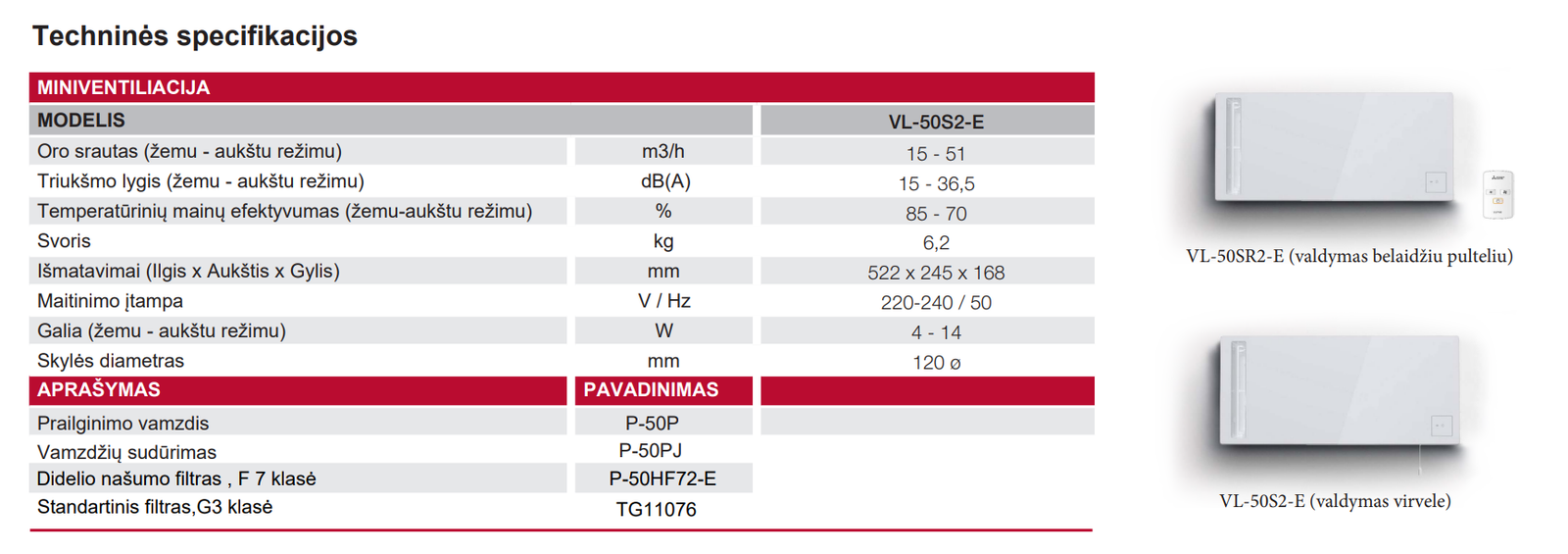 Techninės specifikacijos

| MINIVENTILIACIJA | | |
|---|---|---|
| MODELIS | | VL-50S2-E |
| Oro srautas (žemu - aukštu režimu) | m3/h | 15 - 51 |
| Triukšmo lygis (žemu - aukštu režimu) | dB(A) | 15 - 36,5 |
| Temperatūrinių mainų efektyvumas (žemu-aukštu režimu) | % | 85 - 70 |
| Svoris | kg | 6,2 |
| Išmatavimai (Ilgis x Aukštis x Gylis) | mm | 522 x 245 x 168 |
| Maitinimo įtampa | V / Hz | 220-240 / 50 |
| Galia (žemu - aukštu režimu) | W | 4 - 14 |
| Skylės diametras | mm | 120 ø |
| APRAŠYMAS | PAVADINIMAS | |
| Prailginimo vamzdis | P-50P | |
| Vamzdžių sudūrimas | P-50PJ | |
| Didelio našumo filtras , F 7 klasė | P-50HF72-E | |
| Standartinis filtras,G3 klasė | TG11076 | |

VL-50SR2-E (valdymas belaidžiu pulteliu)

VL-50S2-E (valdymas virvele)